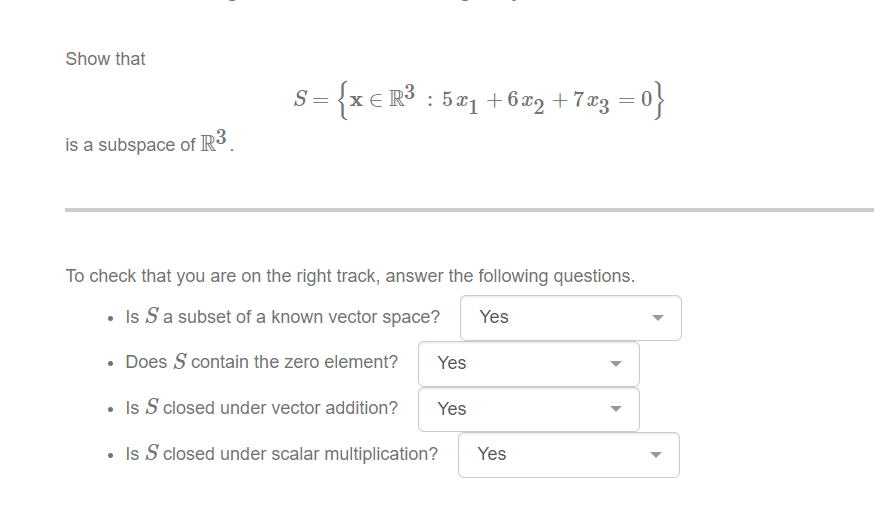 Show that

$S = \left\{ \mathbf{x} \in \mathbb{R}^3 : 5x_1 + 6x_2 + 7x_3 = 0 \right\}$

is a subspace of $\mathbb{R}^3$.

To check that you are on the right track, answer the following questions.

- Is $S$ a subset of a known vector space? Yes
- Does $S$ contain the zero element? Yes
- Is $S$ closed under vector addition? Yes
- Is $S$ closed under scalar multiplication? Yes